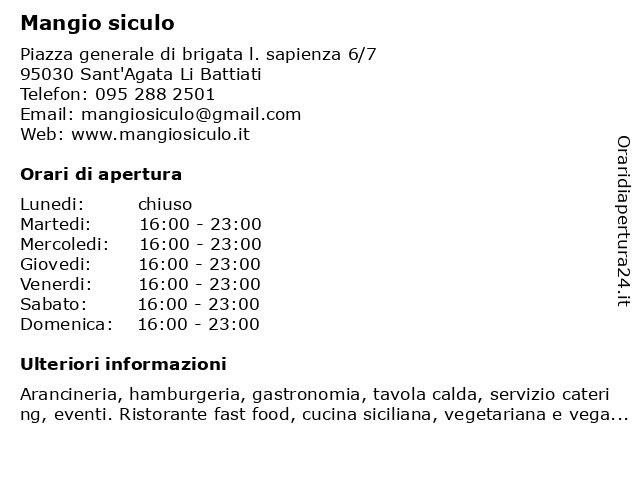 Mangio siculo

Piazza generale di brigata l. sapienza 6/7
95030 Sant'Agata Li Battiati
Telefon: 095 288 2501
Email: mangiosiculo@gmail.com
Web: www.mangiosiculo.it

Orari di apertura

| Lunedi: | chiuso |
|---|---|
| Martedi: | 16:00 - 23:00 |
| Mercoledi: | 16:00 - 23:00 |
| Giovedi: | 16:00 - 23:00 |
| Venerdi: | 16:00 - 23:00 |
| Sabato: | 16:00 - 23:00 |
| Domenica: | 16:00 - 23:00 |

Ulteriori informazioni

Arancineria, hamburgeria, gastronomia, tavola calda, servizio catering, eventi. Ristorante fast food, cucina siciliana, vegetariana e vega...

Oraridiapertura24.it